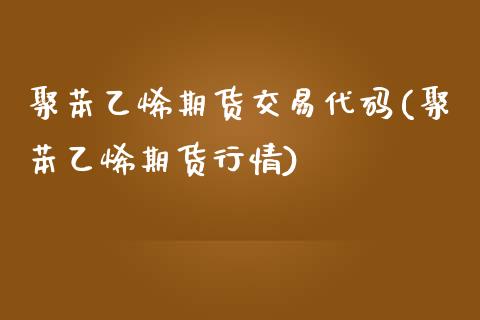 聚苯乙烯期货交易代码(聚苯乙烯期货行情)